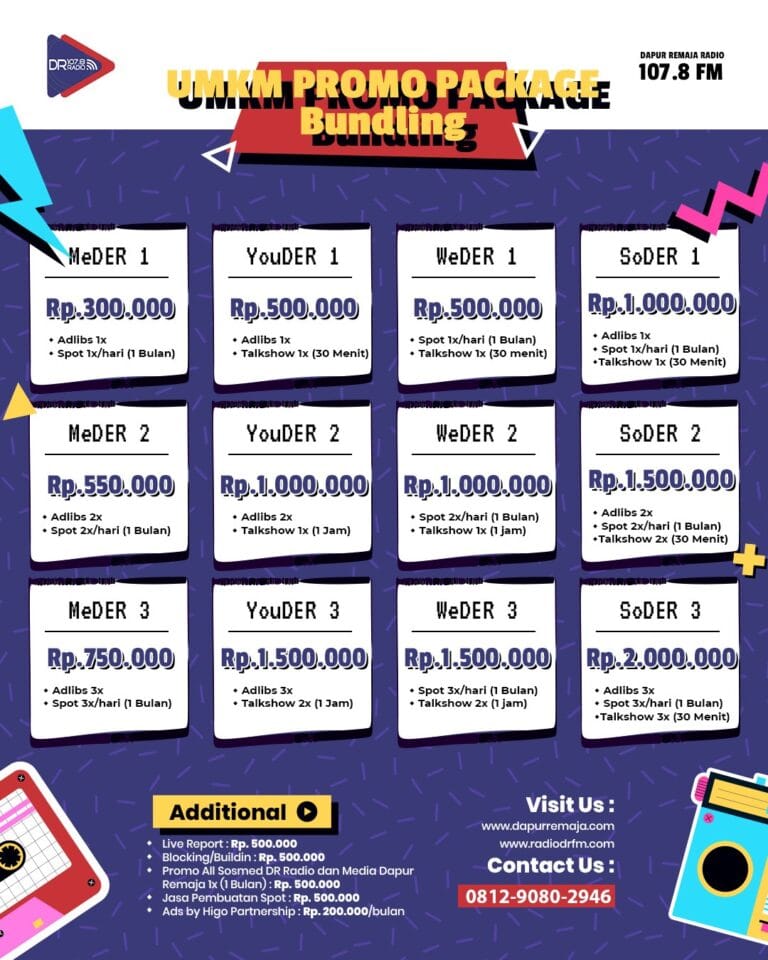 DR 107.8 RADIO

DAPUR REMAJA RADIO
107.8 FM

UMKM PROMO PACKAGE
Bundling

MeDER 1
Rp.300.000
• Adlibs 1x
• Spot 1x/hari (1 Bulan)

YouDER 1
Rp.500.000
• Adlibs 1x
• Talkshow 1x (30 Menit)

WeDER 1
Rp.500.000
• Spot 1x/hari (1 Bulan)
• Talkshow 1x (30 menit)

SoDER 1
Rp.1.000.000
• Adlibs 1x
• Spot 1x/hari (1 Bulan)
•Talkshow 1x (30 Menit)

MeDER 2
Rp.550.000
• Adlibs 2x
• Spot 2x/hari (1 Bulan)

YouDER 2
Rp.1.000.000
• Adlibs 2x
• Talkshow 1x (1 Jam)

WeDER 2
Rp.1.000.000
• Spot 2x/hari (1 Bulan)
• Talkshow 1x (1 jam)

SoDER 2
Rp.1.500.000
• Adlibs 2x
• Spot 2x/hari (1 Bulan)
•Talkshow 2x (30 Menit)

MeDER 3
Rp.750.000
• Adlibs 3x
• Spot 3x/hari (1 Bulan)

YouDER 3
Rp.1.500.000
• Adlibs 3x
• Talkshow 2x (1 Jam)

WeDER 3
Rp.1.500.000
• Spot 3x/hari (1 Bulan)
• Talkshow 2x (1 jam)

SoDER 3
Rp.2.000.000
• Adlibs 3x
• Spot 3x/hari (1 Bulan)
•Talkshow 3x (30 Menit)

Additional
• Live Report : Rp. 500.000
• Blocking/Buildin : Rp. 500.000
• Promo All Sosmed DR Radio dan Media Dapur Remaja 1x (1 Bulan) : Rp. 500.000
• Jasa Pembuatan Spot : Rp. 500.000
• Ads by Higo Partnership : Rp. 200.000/bulan

Visit Us :
www.dapurremaja.com
www.radiodrfm.com
Contact Us :
0812-9080-2946